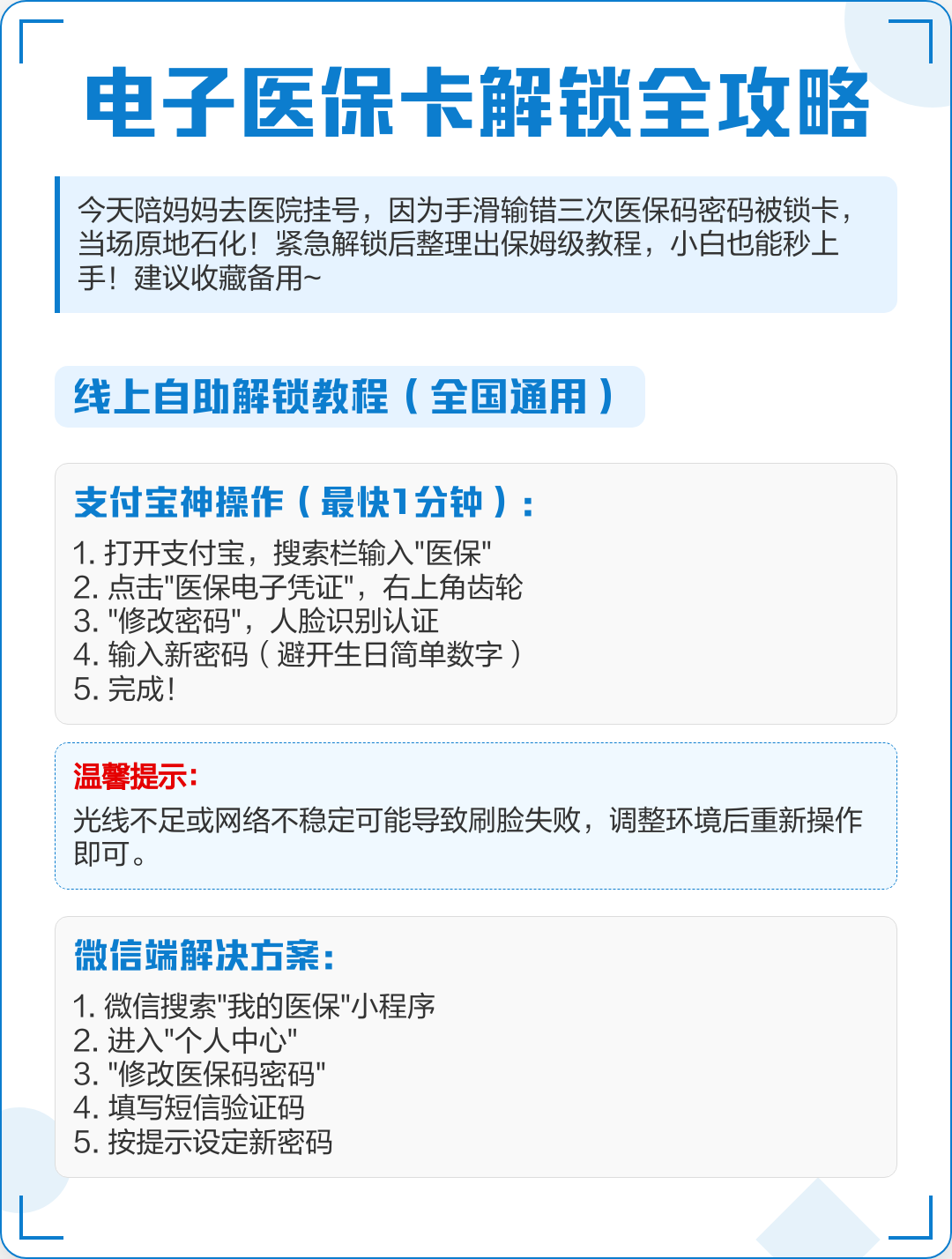 电子医保卡解锁全攻略

今天陪妈妈去医院挂号，因为手滑输错三次医保码密码被锁卡，当场原地石化！紧急解锁后整理出保姆级教程，小白也能秒上手！建议收藏备用~

线上自助解锁教程（全国通用）

支付宝神操作（最快1分钟）：

1. 打开支付宝，搜索栏输入"医保"
2. 点击"医保电子凭证"，右上角齿轮
3. "修改密码"，人脸识别认证
4. 输入新密码（避开生日简单数字）
5. 完成！

温馨提示：

光线不足或网络不稳定可能导致刷脸失败，调整环境后重新操作即可。

微信端解决方案：

1. 微信搜索"我的医保"小程序
2. 进入"个人中心"
3. "修改医保码密码"
4. 填写短信验证码
5. 按提示设定新密码